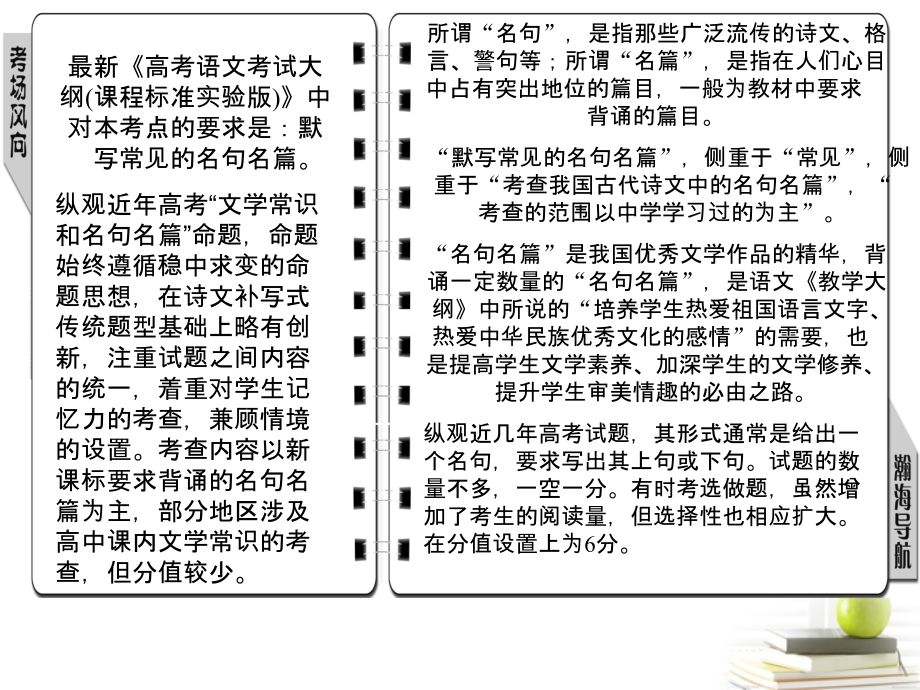 考场风向

最新《高考语文考试大纲(课程标准实验版)》中对本考点的要求是：默写常见的名句名篇。

纵观近年高考“文学常识和名句名篇”命题，命题始终遵循稳中求变的命题思想，在诗文补写式传统题型基础上略有创新，注重试题之间内容的统一，着重对学生记忆力的考查，兼顾情境的设置。考查内容以新课标要求背诵的名句名篇为主，部分地区涉及高中课内文学常识的考查，但分值较少。

所谓“名句”，是指那些广泛流传的诗文、格言、警句等；所谓“名篇”，是指在人们心目中占有突出地位的篇目，一般为教材中要求背诵的篇目。

“默写常见的名句名篇”，侧重于“常见”，侧重于“考查我国古代诗文中的名句名篇”，“考查的范围以中学学习过的为主”。

“名句名篇”是我国优秀文学作品的精华，背诵一定数量的“名句名篇”，是语文《教学大纲》中所说的“培养学生热爱祖国语言文字、热爱中华民族优秀文化的感情”的需要，也是提高学生文学素养、加深学生的文学修养、提升学生审美情趣的必由之路。

纵观近几年高考试题，其形式通常是给出一个名句，要求写出其上句或下句。试题的数量不多，一空一分。有时考选做题，虽然增加了考生的阅读量，但选择性也相应扩大。在分值设置上为6分。

瀚海导航